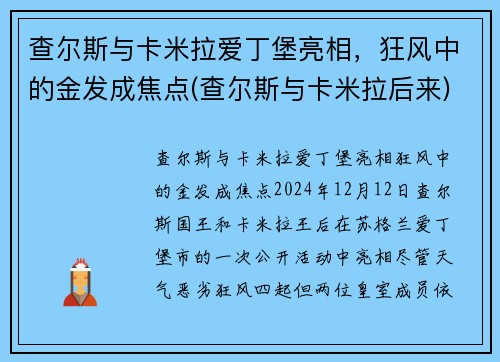 查尔斯与卡米拉爱丁堡亮相，狂风中的金发成焦点(查尔斯与卡米拉后来)

查尔斯与卡米拉爱丁堡亮相狂风中的金发成焦点2024年12月12日查尔斯国王和卡米拉王后在苏格兰爱丁堡市的一次公开活动中亮相尽管天气恶劣狂风四起但两位皇室成员依